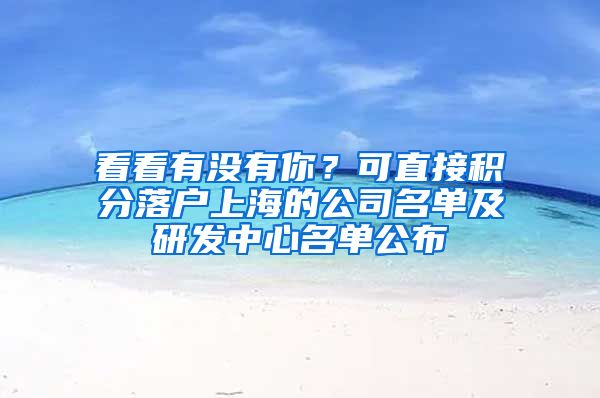 看看有没有你？可直接积分落户上海的公司名单及研发中心名单公布